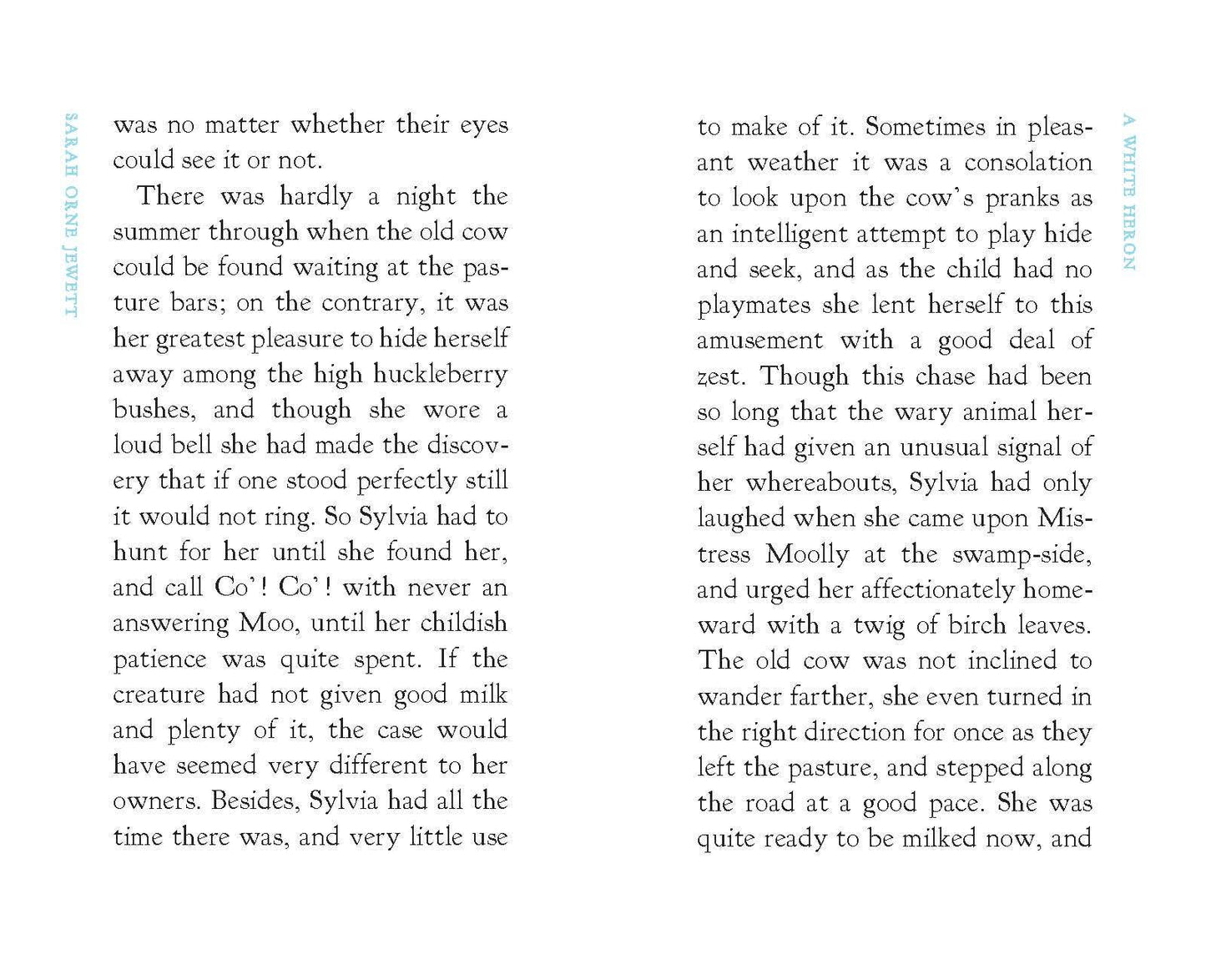 SARAH ORNE JEWETT

was no matter whether their eyes could see it or not.

There was hardly a night the summer through when the old cow could be found waiting at the pasture bars; on the contrary, it was her greatest pleasure to hide herself away among the high huckleberry bushes, and though she wore a loud bell she had made the discovery that if one stood perfectly still it would not ring. So Sylvia had to hunt for her until she found her, and call Co'! Co'! with never an answering Moo, until her childish patience was quite spent. If the creature had not given good milk and plenty of it, the case would have seemed very different to her owners. Besides, Sylvia had all the time there was, and very little use

A WHITE HERON

to make of it. Sometimes in pleasant weather it was a consolation to look upon the cow's pranks as an intelligent attempt to play hide and seek, and as the child had no playmates she lent herself to this amusement with a good deal of zest. Though this chase had been so long that the wary animal herself had given an unusual signal of her whereabouts, Sylvia had only laughed when she came upon Mistress Moolly at the swamp-side, and urged her affectionately homeward with a twig of birch leaves. The old cow was not inclined to wander farther, she even turned in the right direction for once as they left the pasture, and stepped along the road at a good pace. She was quite ready to be milked now, and